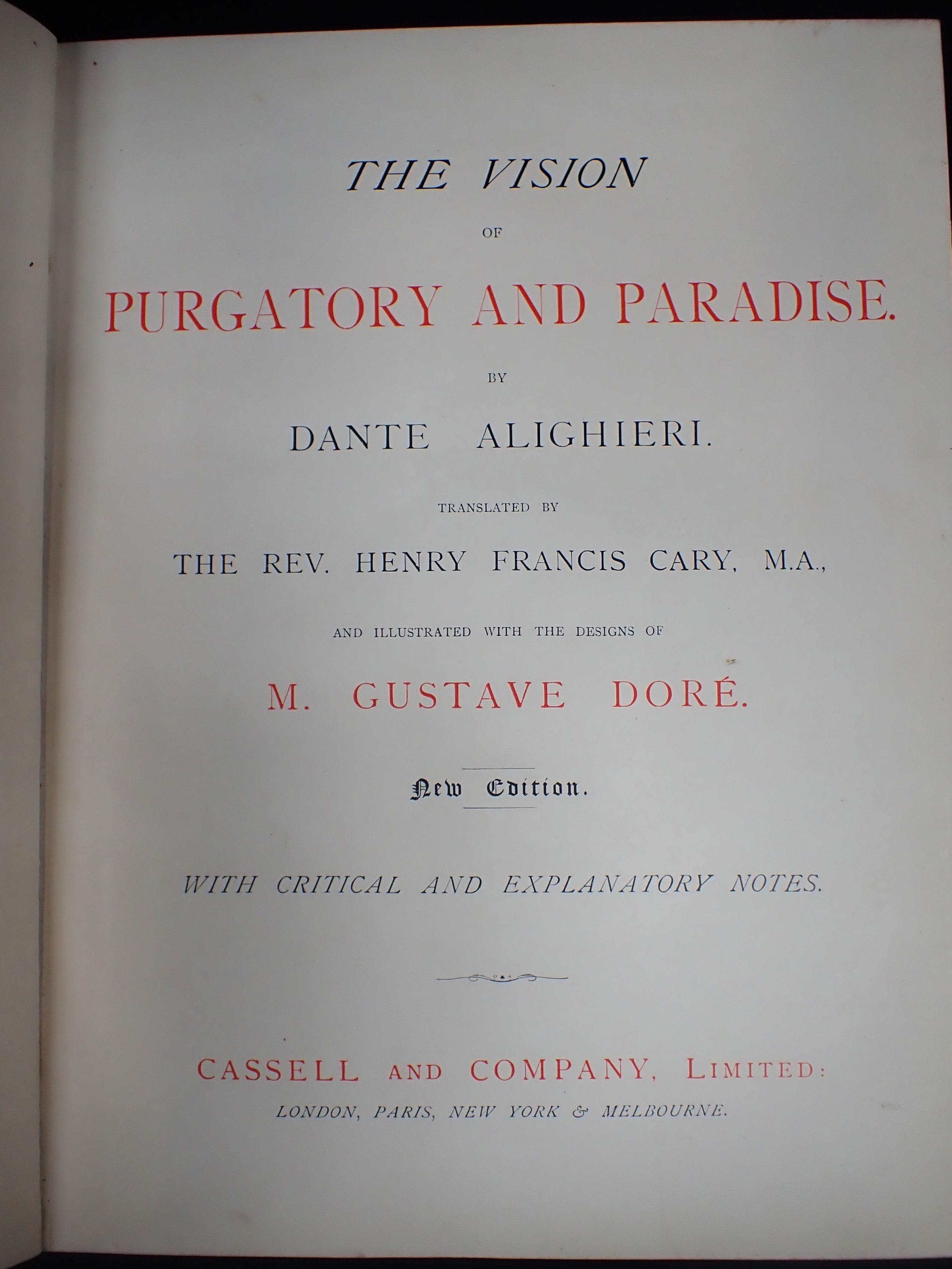 THE VISION

OF

PURGATORY AND PARADISE.

BY

DANTE ALIGHIERI.

TRANSLATED BY

THE REV. HENRY FRANCIS CARY, M.A.,

AND ILLUSTRATED WITH THE DESIGNS OF

M. GUSTAVE DORÉ.

New Edition.

WITH CRITICAL AND EXPLANATORY NOTES.

CASSELL AND COMPANY, LIMITED:

LONDON, PARIS, NEW YORK & MELBOURNE.